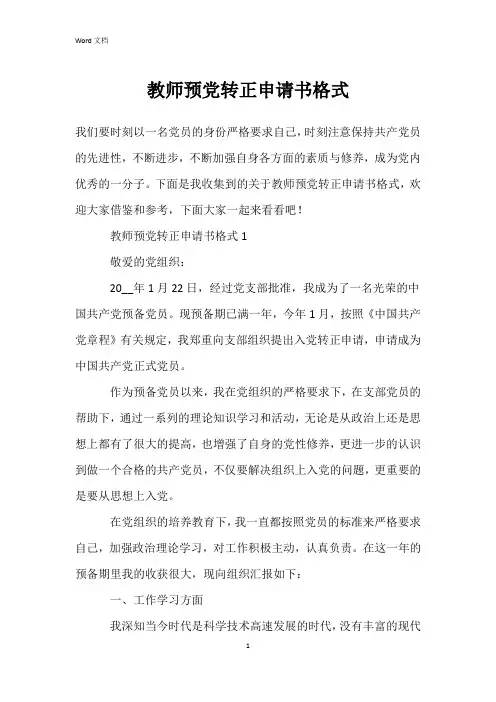 Word 文档

教师预党转正申请书格式

我们要时刻以一名党员的身份严格要求自己，时刻注意保持共产党员的先进性，不断进步，不断加强自身各方面的素质与修养，成为党内优秀的一分子。下面是我收集到的关于教师预党转正申请书格式，欢迎大家借鉴和参考，下面大家一起来看看吧！

教师预党转正申请书格式 1

敬爱的党组织：

20__年 1 月 22 日，经过党支部批准，我成为了一名光荣的中国共产党预备党员。现预备期已满一年，今年 1 月，按照《中国共产党章程》有关规定，我郑重向支部组织提出入党转正申请，申请成为中国共产党正式党员。

作为预备党员以来，我在党组织的严格要求下，在支部党员的帮助下，通过一系列的理论知识学习和活动，无论是从政治上还是思想上都有了很大的提高，也增强了自身的党性修养，更进一步的认识到做一个合格的共产党员，不仅要解决组织上入党的问题，更重要的是要从思想上入党。

在党组织的培养教育下，我一直都按照党员的标准来严格要求自己，加强政治理论学习，对工作积极主动，认真负责。在这一年的预备期里我的收获很大，现向组织汇报如下：

一、工作学习方面

我深知当今时代是科学技术高速发展的时代，没有丰富的现代

1